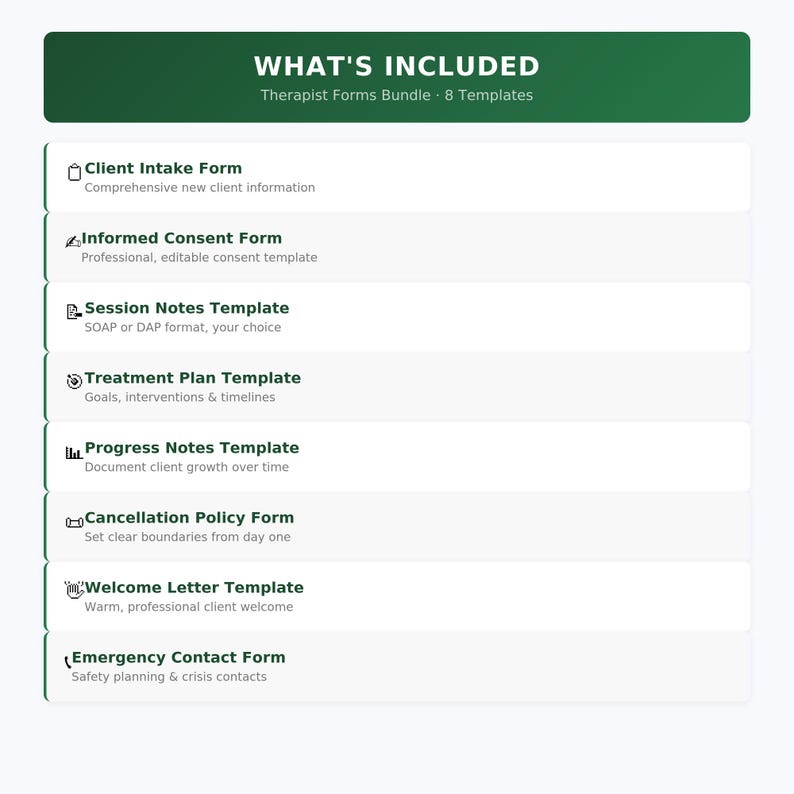 WHAT'S INCLUDED
Therapist Forms Bundle · 8 Templates

Client Intake Form
Comprehensive new client information

Informed Consent Form
Professional, editable consent template

Session Notes Template
SOAP or DAP format, your choice

Treatment Plan Template
Goals, interventions & timelines

Progress Notes Template
Document client growth over time

Cancellation Policy Form
Set clear boundaries from day one

Welcome Letter Template
Warm, professional client welcome

Emergency Contact Form
Safety planning & crisis contacts